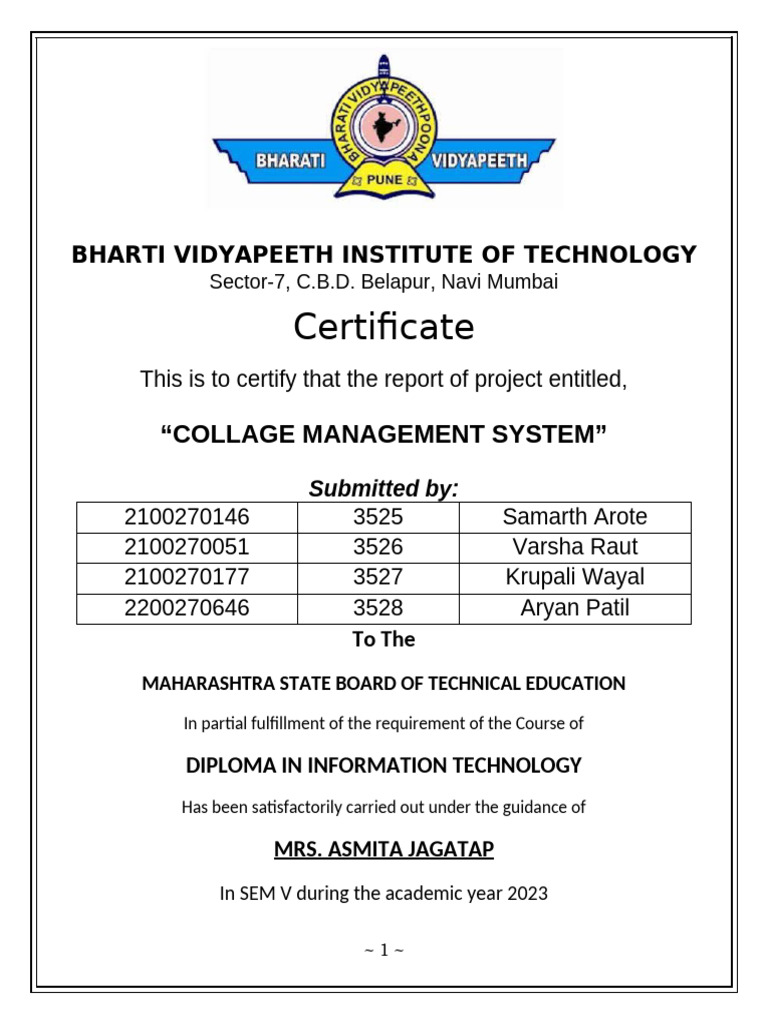 BHARATI VIDYAPEETH POONA
BHARATI VIDYAPEETH
PUNE

BHARTI VIDYAPEETH INSTITUTE OF TECHNOLOGY
Sector-7, C.B.D. Belapur, Navi Mumbai

Certificate

This is to certify that the report of project entitled,

“COLLAGE MANAGEMENT SYSTEM”

Submitted by:

| 2100270146 | 3525 | Samarth Arote |
|---|---|---|
| 2100270051 | 3526 | Varsha Raut |
| 2100270177 | 3527 | Krupali Wayal |
| 2200270646 | 3528 | Aryan Patil |

To The

MAHARASHTRA STATE BOARD OF TECHNICAL EDUCATION

In partial fulfillment of the requirement of the Course of

DIPLOMA IN INFORMATION TECHNOLOGY

Has been satisfactorily carried out under the guidance of

MRS. ASMITA JAGATAP

In SEM V during the academic year 2023

~ 1 ~